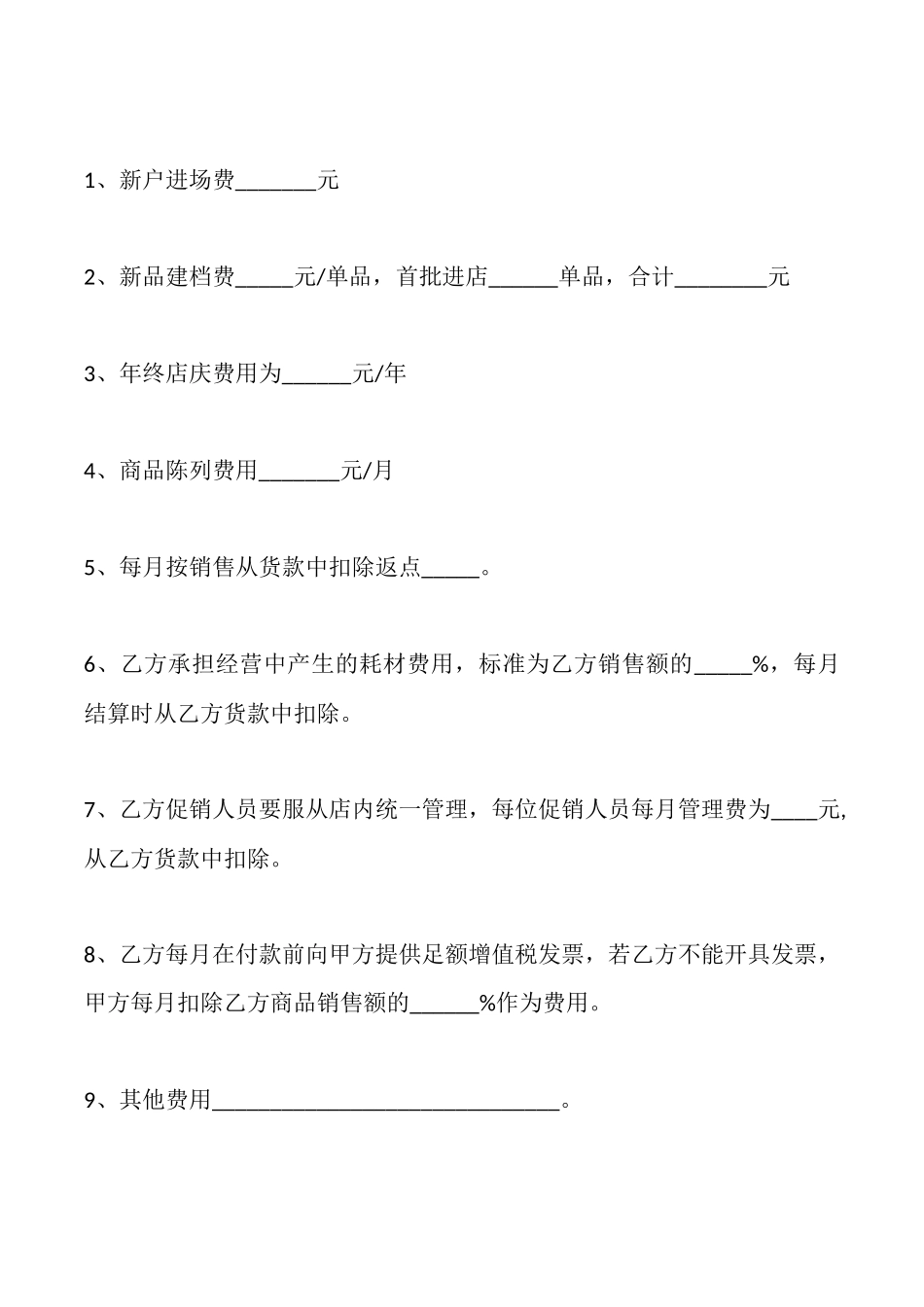 1、新户进场费_______元

2、新品建档费_____元/单品，首批进店______单品，合计________元

3、年终店庆费用为______元/年

4、商品陈列费用_______元/月

5、每月按销售从货款中扣除返点_____。

6、乙方承担经营中产生的耗材费用，标准为乙方销售额的_____%，每月结算时从乙方货款中扣除。

7、乙方促销人员要服从店内统一管理，每位促销人员每月管理费为____元,从乙方货款中扣除。

8、乙方每月在付款前向甲方提供足额增值税发票，若乙方不能开具发票，甲方每月扣除乙方商品销售额的______%作为费用。

9、其他费用______________________________。